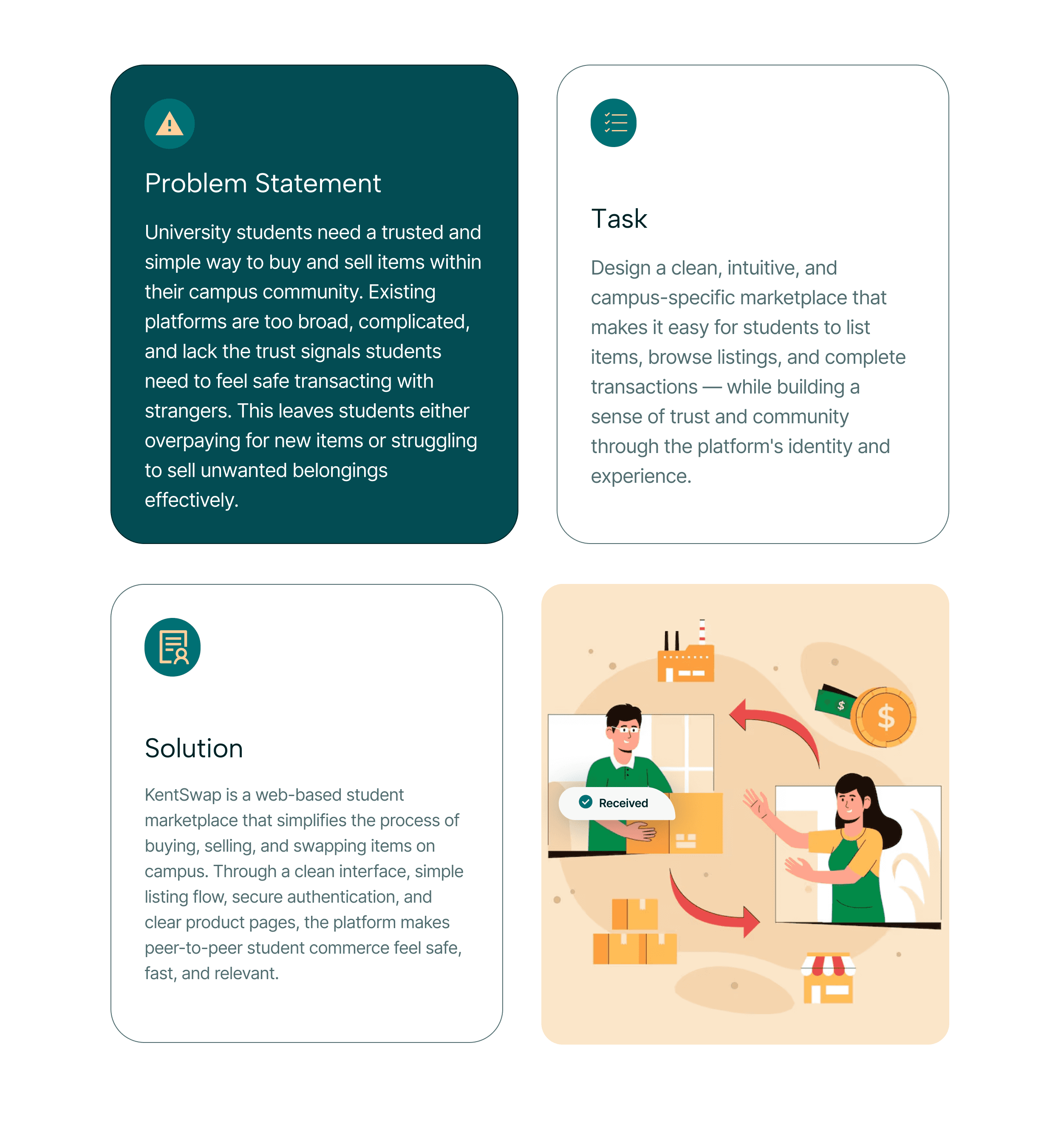 Problem Statement

University students need a trusted and simple way to buy and sell items within their campus community. Existing platforms are too broad, complicated, and lack the trust signals students need to feel safe transacting with strangers. This leaves students either overpaying for new items or struggling to sell unwanted belongings effectively.

Task

Design a clean, intuitive, and campus-specific marketplace that makes it easy for students to list items, browse listings, and complete transactions — while building a sense of trust and community through the platform's identity and experience.

Solution

KentSwap is a web-based student marketplace that simplifies the process of buying, selling, and swapping items on campus. Through a clean interface, simple listing flow, secure authentication, and clear product pages, the platform makes peer-to-peer student commerce feel safe, fast, and relevant.

Received

$

$